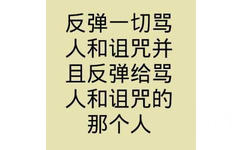 反弹一切骂人和诅咒并且反弹给骂人和诅咒的那个人